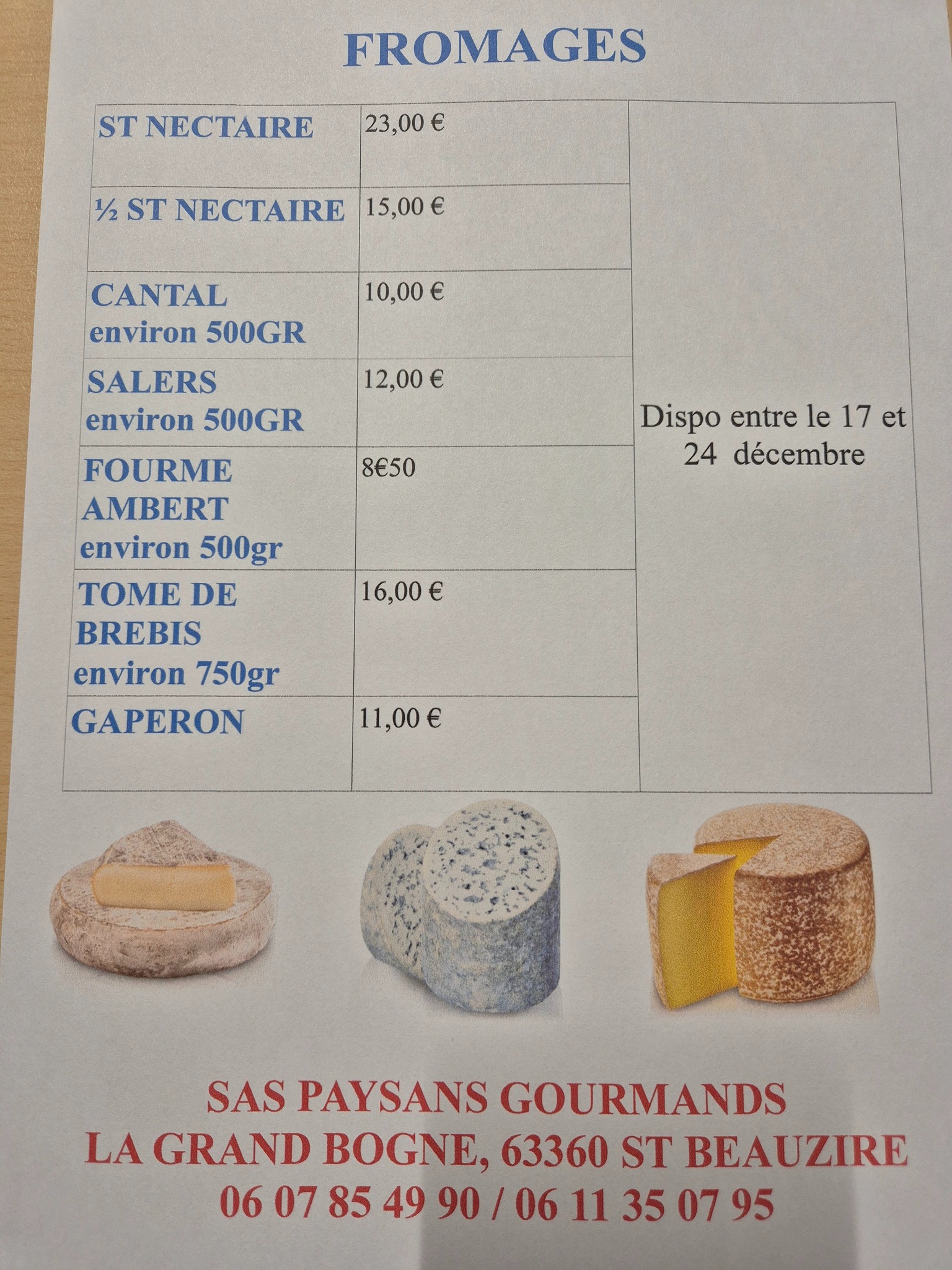 FROMAGES

| ST NECTAIRE | 23,00 € | Dispo entre le 17 et 24 décembre |
|---|---|---|
| ½ ST NECTAIRE | 15,00 € | |
| CANTAL environ 500GR | 10,00 € | |
| SALERS environ 500GR | 12,00 € | |
| FOURME AMBERT environ 500gr | 8€50 | |
| TOME DE BREBIS environ 750gr | 16,00 € | |
| GAPERON | 11,00 € | |

SAS PAYSANS GOURMANDS
LA GRAND BOGNE, 63360 ST BEAUZIRE
06 07 85 49 90 / 06 11 35 07 95